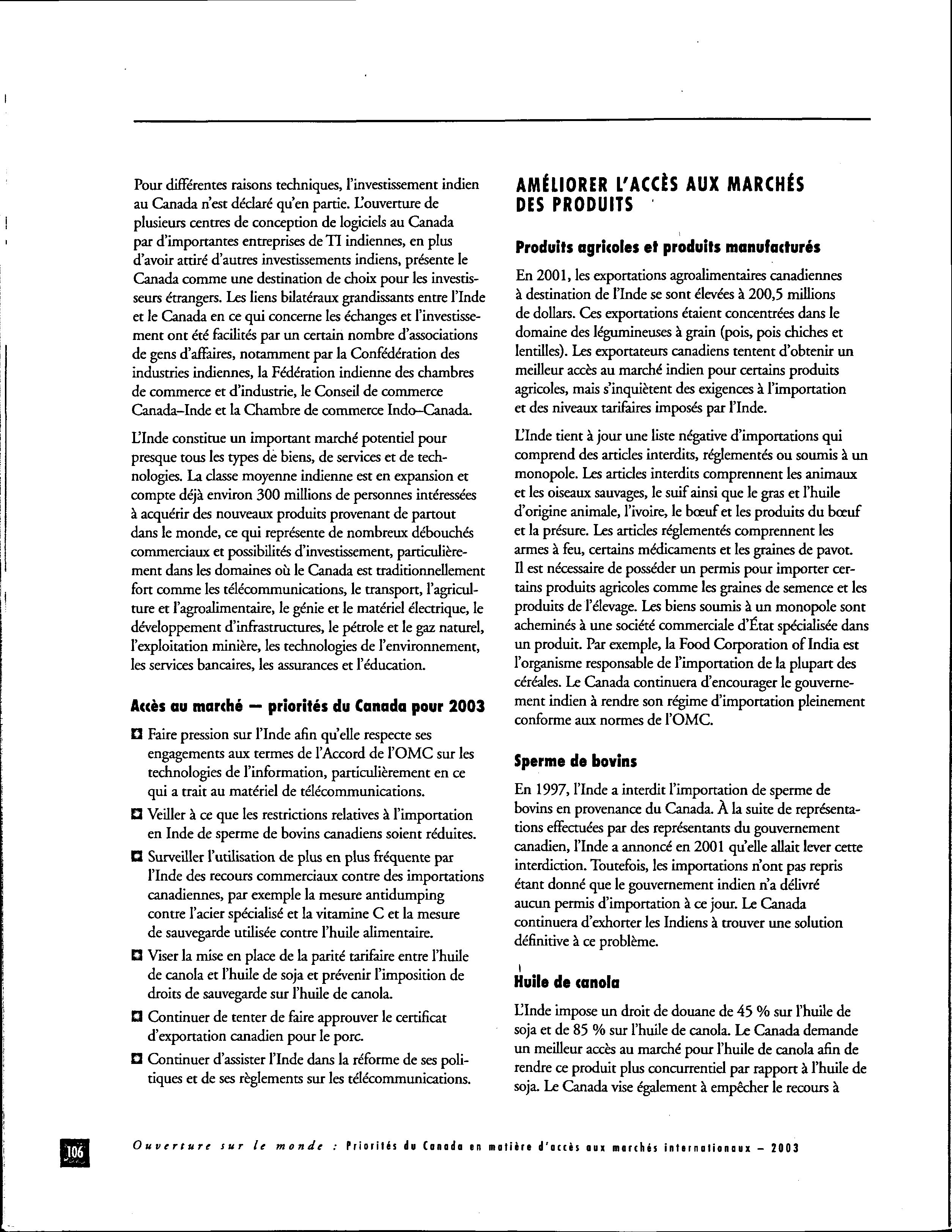 Pour différentes raisons techniques, l'investissement indien au Canada n'est déclaré qu'en partie. L'ouverture de plusieurs centres de conception de logiciels au Canada par d'importantes entreprises de TI indiennes, en plus d'avoir attiré d'autres investissements indiens, présente le Canada comme une destination de choix pour les investisseurs étrangers. Les liens bilatéraux grandissants entre l'Inde et le Canada en ce qui concerne les échanges et l'investissement ont été facilités par un certain nombre d'associations de gens d'affaires, notamment par la Confédération des industries indiennes, la Fédération indienne des chambres de commerce et d'industrie, le Conseil de commerce Canada–Inde et la Chambre de commerce Indo–Canada.

L'Inde constitue un important marché potentiel pour presque tous les types de biens, de services et de technologies. La classe moyenne indienne est en expansion et compte déjà environ 300 millions de personnes intéressées à acquérir des nouveaux produits provenant de partout dans le monde, ce qui représente de nombreux débouchés commerciaux et possibilités d'investissement, particulièrement dans les domaines où le Canada est traditionnellement fort comme les télécommunications, le transport, l'agriculture et l'agroalimentaire, le génie et le matériel électrique, le développement d'infrastructures, le pétrole et le gaz naturel, l'exploitation minière, les technologies de l'environnement, les services bancaires, les assurances et l'éducation.

Accès au marché — priorités du Canada pour 2003

Faire pression sur l'Inde afin qu'elle respecte ses engagements aux termes de l'Accord de l'OMC sur les technologies de l'information, particulièrement en ce qui a trait au matériel de télécommunications.

Veiller à ce que les restrictions relatives à l'importation en Inde de sperme de bovins canadiens soient réduites.

Surveiller l'utilisation de plus en plus fréquente par l'Inde des recours commerciaux contre des importations canadiennes, par exemple la mesure antidumping contre l'acier spécialisé et la vitamine C et la mesure de sauvegarde utilisée contre l'huile alimentaire.

Viser la mise en place de la parité tarifaire entre l'huile de canola et l'huile de soja et prévenir l'imposition de droits de sauvegarde sur l'huile de canola.

Continuer de tenter de faire approuver le certificat d'exportation canadien pour le porc.

Continuer d'assister l'Inde dans la réforme de ses politiques et de ses règlements sur les télécommunications.

AMÉLIORER L'ACCÈS AUX MARCHÉS DES PRODUITS

Produits agricoles et produits manufacturés

En 2001, les exportations agroalimentaires canadiennes à destination de l'Inde se sont élevées à 200,5 millions de dollars. Ces exportations étaient concentrées dans le domaine des légumineuses à grain (pois, pois chiches et lentilles). Les exportateurs canadiens tentent d'obtenir un meilleur accès au marché indien pour certains produits agricoles, mais s'inquiètent des exigences à l'importation et des niveaux tarifaires imposés par l'Inde.

L'Inde tient à jour une liste négative d'importations qui comprend des articles interdits, réglementés ou soumis à un monopole. Les articles interdits comprennent les animaux et les oiseaux sauvages, le suif ainsi que le gras et l'huile d'origine animale, l'ivoire, le bœuf et les produits du bœuf et la présure. Les articles réglementés comprennent les armes à feu, certains médicaments et les graines de pavot. Il est nécessaire de posséder un permis pour importer certains produits agricoles comme les graines de semence et les produits de l'élevage. Les biens soumis à un monopole sont acheminés à une société commerciale d'État spécialisée dans un produit. Par exemple, la Food Corporation of India est l'organisme responsable de l'importation de la plupart des céréales. Le Canada continuera d'encourager le gouvernement indien à rendre son régime d'importation pleinement conforme aux normes de l'OMC.

Sperme de bovins

En 1997, l'Inde a interdit l'importation de sperme de bovins en provenance du Canada. À la suite de représentations effectuées par des représentants du gouvernement canadien, l'Inde a annoncé en 2001 qu'elle allait lever cette interdiction. Toutefois, les importations n'ont pas repris étant donné que le gouvernement indien n'a délivré aucun permis d'importation à ce jour. Le Canada continuera d'exhorter les Indiens à trouver une solution définitive à ce problème.

Huile de canola

L'Inde impose un droit de douane de 45 % sur l'huile de soja et de 85 % sur l'huile de canola. Le Canada demande un meilleur accès au marché pour l'huile de canola afin de rendre ce produit plus concurrentiel par rapport à l'huile de soja. Le Canada vise également à empêcher le recours à

106 Ouverture sur le monde : Priorités du Canada en matière d'accès aux marchés internationaux – 2003